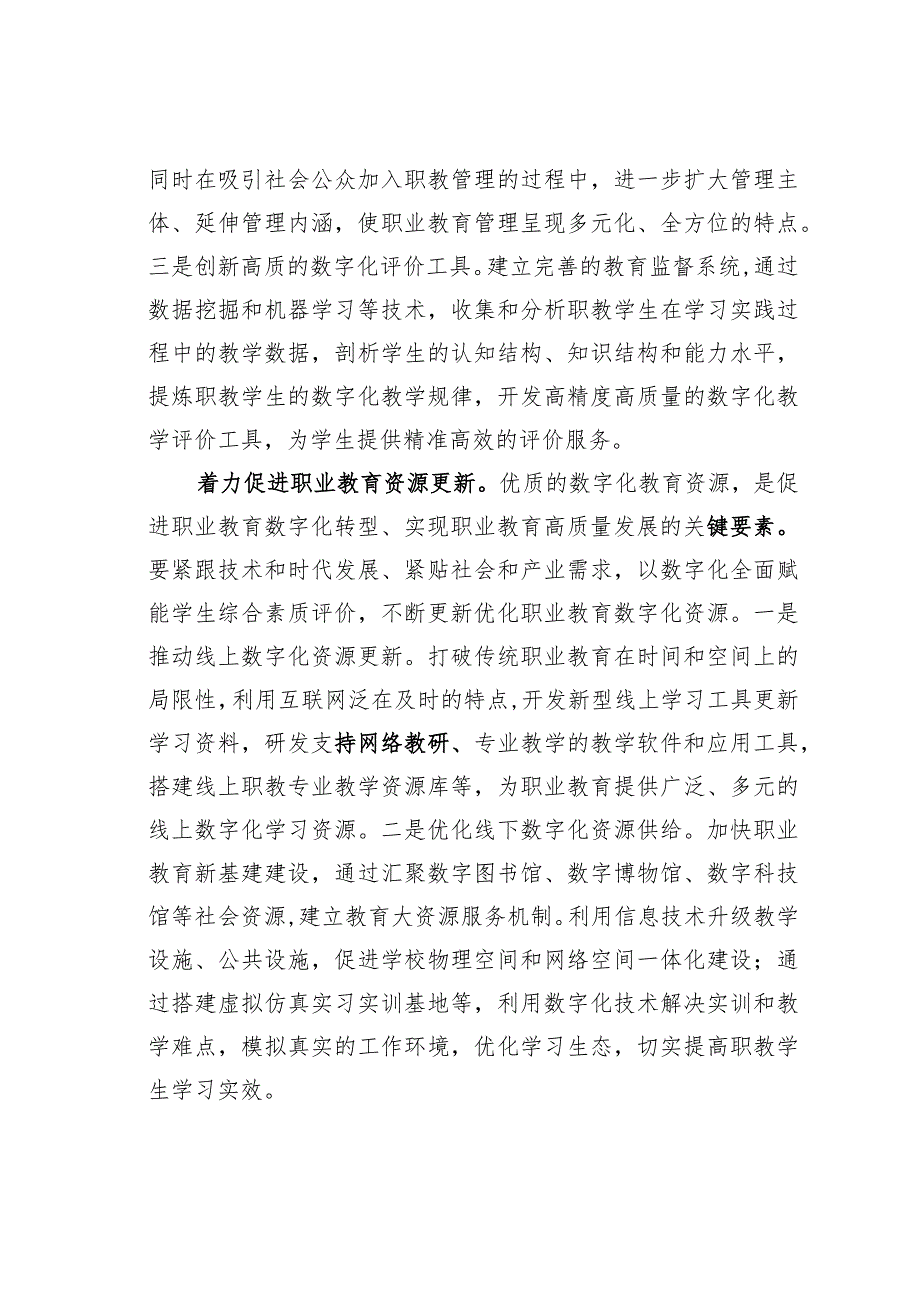 同时在吸引社会公众加入职教管理的过程中，进一步扩大管理主体、延伸管理内涵，使职业教育管理呈现多元化、全方位的特点。三是创新高质的数字化评价工具。建立完善的教育监督系统，通过数据挖掘和机器学习等技术，收集和分析职教学生在学习实践过程中的教学数据，剖析学生的认知结构、知识结构和能力水平，提炼职教学生的数字化教学规律，开发高精度高质量的数字化教学评价工具，为学生提供精准高效的评价服务。

着力促进职业教育资源更新。优质的数字化教育资源，是促进职业教育数字化转型、实现职业教育高质量发展的关键要素。要紧跟技术和时代发展、紧贴社会和产业需求，以数字化全面赋能学生综合素质评价，不断更新优化职业教育数字化资源。一是推动线上数字化资源更新。打破传统职业教育在时间和空间上的局限性，利用互联网泛在及时的特点，开发新型线上学习工具更新学习资料，研发支持网络教研、专业教学的教学软件和应用工具，搭建线上职教专业教学资源库等，为职业教育提供广泛、多元的线上数字化学习资源。二是优化线下数字化资源供给。加快职业教育新基建建设，通过汇聚数字图书馆、数字博物馆、数字科技馆等社会资源，建立教育大资源服务机制。利用信息技术升级教学设施、公共设施，促进学校物理空间和网络空间一体化建设；通过搭建虚拟仿真实习实训基地等，利用数字化技术解决实训和教学难点，模拟真实的工作环境，优化学习生态，切实提高职教学生学习实效。